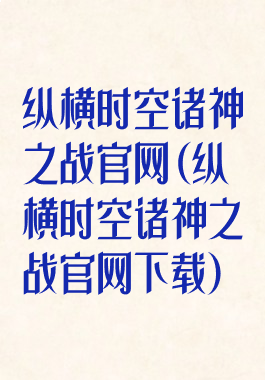 纵横时空诸神之战官网(纵横时空诸神之战官网下载)